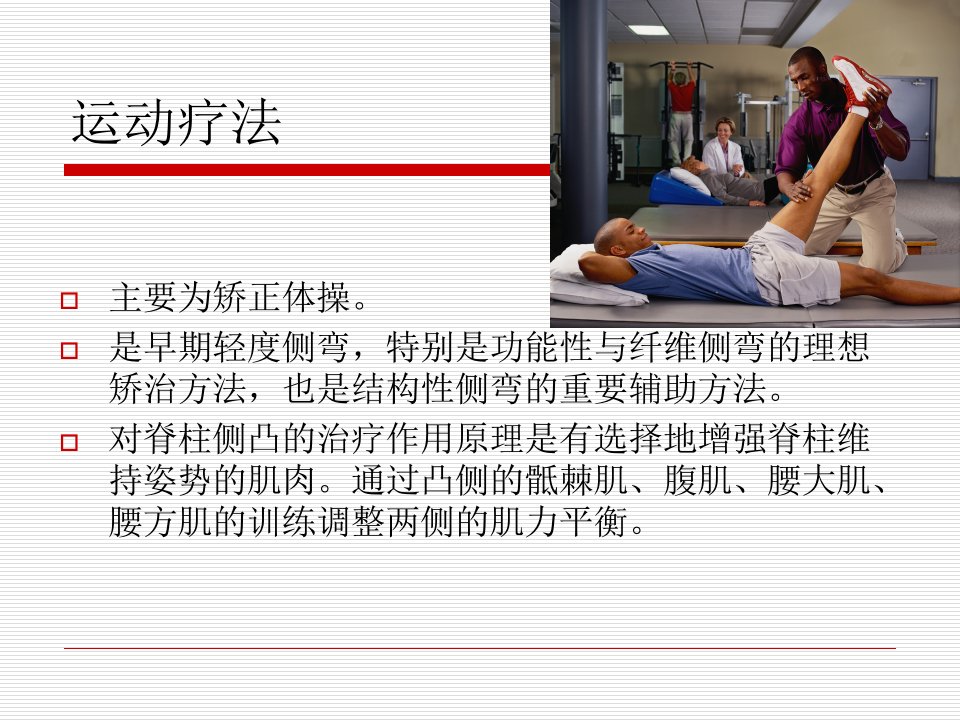 运动疗法

☐ 主要为矫正体操。

☐ 是早期轻度侧弯，特别是功能性与纤维侧弯的理想矫治方法，也是结构性侧弯的重要辅助方法。

☐ 对脊柱侧凸的治疗作用原理是有选择地增强脊柱维持姿势的肌肉。通过凸侧的骶棘肌、腹肌、腰大肌、腰方肌的训练调整两侧的肌力平衡。